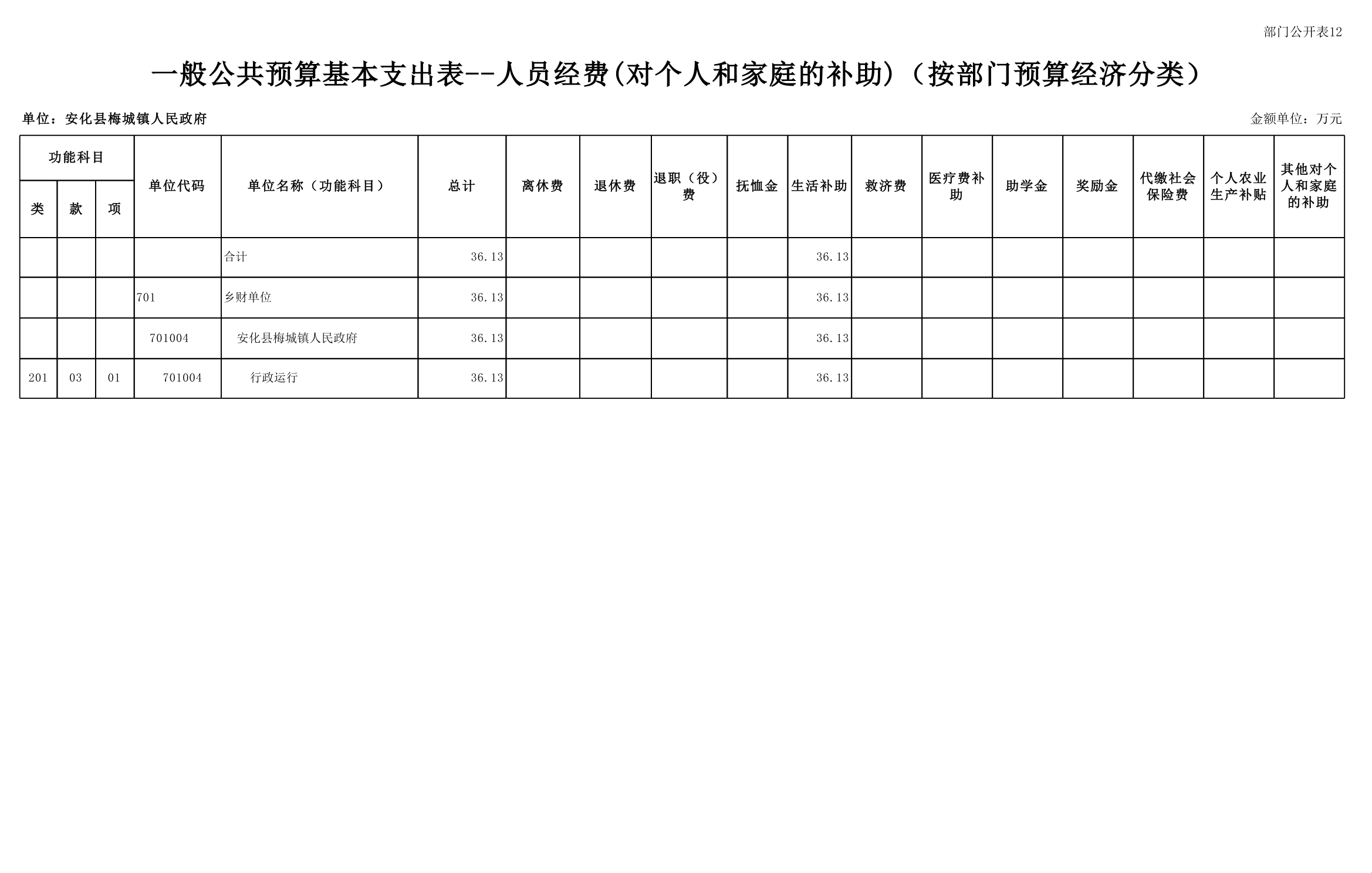 部门公开表12

一般公共预算基本支出表--人员经费(对个人和家庭的补助)（按部门预算经济分类）

单位：安化县梅城镇人民政府

金额单位：万元

| 功能科目 | | | 单位代码 | 单位名称（功能科目） | 总计 | 离休费 | 退休费 | 退职（役）费 | 抚恤金 | 生活补助 | 救济费 | 医疗费补助 | 助学金 | 奖励金 | 代缴社会保险费 | 个人农业生产补贴 | 其他对个人和家庭的补助 |
|---|---|---|---|---|---|---|---|---|---|---|---|---|---|---|---|---|---|
| 类 | 款 | 项 | | | | | | | | | | | | | | | |
| | | | | 合计 | 36.13 | | | | | 36.13 | | | | | | | |
| | | | 701 | 乡财单位 | 36.13 | | | | | 36.13 | | | | | | | |
| | | | 701004 | 安化县梅城镇人民政府 | 36.13 | | | | | 36.13 | | | | | | | |
| 201 | 03 | 01 | 701004 | 行政运行 | 36.13 | | | | | 36.13 | | | | | | | |